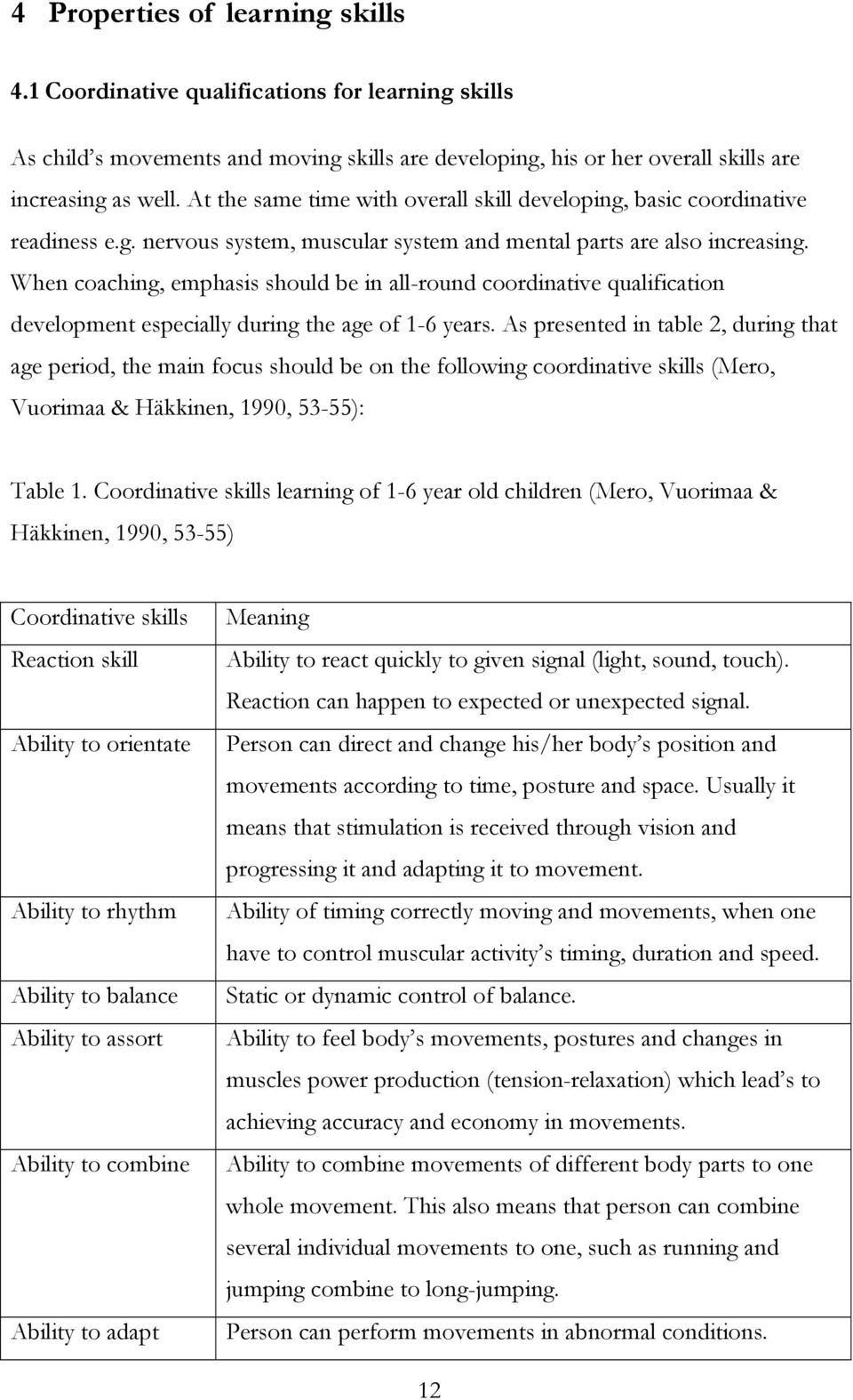 4 Properties of learning skills

4.1 Coordinative qualifications for learning skills

As child's movements and moving skills are developing, his or her overall skills are increasing as well. At the same time with overall skill developing, basic coordinative readiness e.g. nervous system, muscular system and mental parts are also increasing. When coaching, emphasis should be in all-round coordinative qualification development especially during the age of 1-6 years. As presented in table 2, during that age period, the main focus should be on the following coordinative skills (Mero, Vuorimaa & Häkkinen, 1990, 53-55):

Table 1. Coordinative skills learning of 1-6 year old children (Mero, Vuorimaa & Häkkinen, 1990, 53-55)

| Coordinative skills | Meaning |
|---|---|
| Reaction skill | Ability to react quickly to given signal (light, sound, touch). Reaction can happen to expected or unexpected signal. |
| Ability to orientate | Person can direct and change his/her body's position and movements according to time, posture and space. Usually it means that stimulation is received through vision and progressing it and adapting it to movement. |
| Ability to rhythm | Ability of timing correctly moving and movements, when one have to control muscular activity's timing, duration and speed. |
| Ability to balance | Static or dynamic control of balance. |
| Ability to assort | Ability to feel body's movements, postures and changes in muscles power production (tension-relaxation) which lead's to achieving accuracy and economy in movements. |
| Ability to combine | Ability to combine movements of different body parts to one whole movement. This also means that person can combine several individual movements to one, such as running and jumping combine to long-jumping. |
| Ability to adapt | Person can perform movements in abnormal conditions. |

12